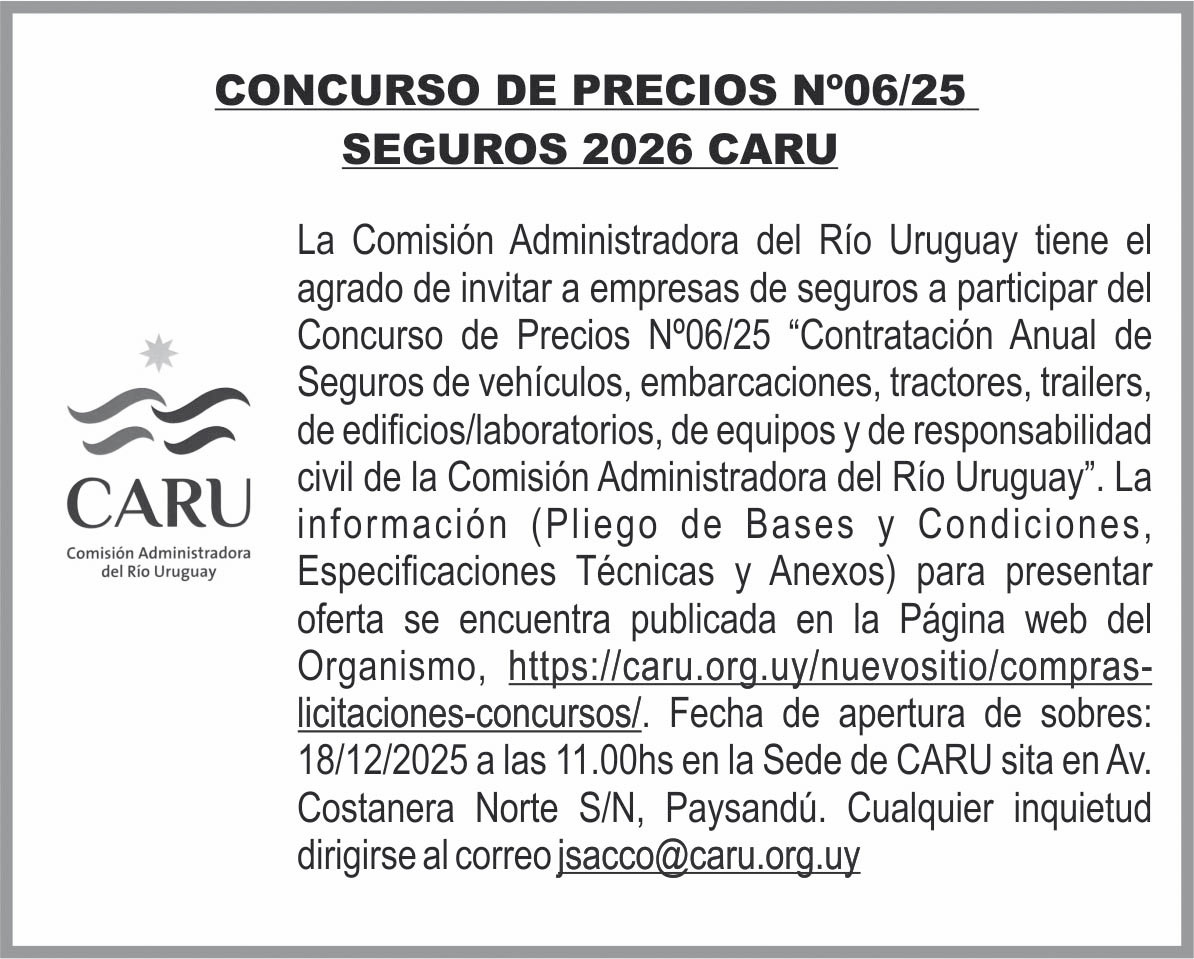 CONCURSO DE PRECIOS Nº06/25
SEGUROS 2026 CARU

CARU
Comisión Administradora
del Río Uruguay

La Comisión Administradora del Río Uruguay tiene el agrado de invitar a empresas de seguros a participar del Concurso de Precios Nº06/25 "Contratación Anual de Seguros de vehículos, embarcaciones, tractores, trailers, de edificios/laboratorios, de equipos y de responsabilidad civil de la Comisión Administradora del Río Uruguay". La información (Pliego de Bases y Condiciones, Especificaciones Técnicas y Anexos) para presentar oferta se encuentra publicada en la Página web del Organismo, https://caru.org.uy/nuevositio/compras-licitaciones-concursos/. Fecha de apertura de sobres: 18/12/2025 a las 11.00hs en la Sede de CARU sita en Av. Costanera Norte S/N, Paysandú. Cualquier inquietud dirigirse al correo jsacco@caru.org.uy